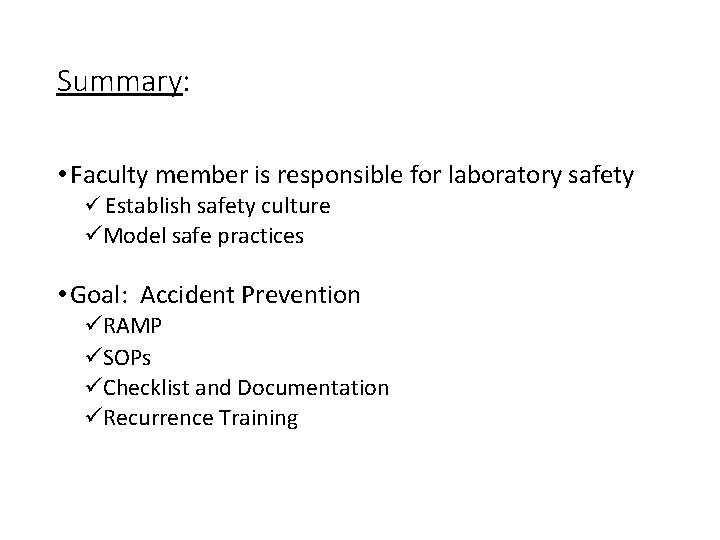 Summary:

• Faculty member is responsible for laboratory safety
✓ Establish safety culture
✓ Model safe practices

• Goal: Accident Prevention
✓ RAMP
✓ SOPs
✓ Checklist and Documentation
✓ Recurrence Training